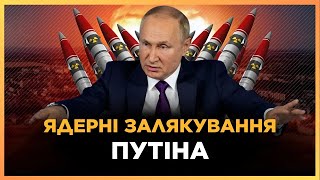 ЯДЕРНІ ЗАЛЯКУВАННЯ
ПУТІНА